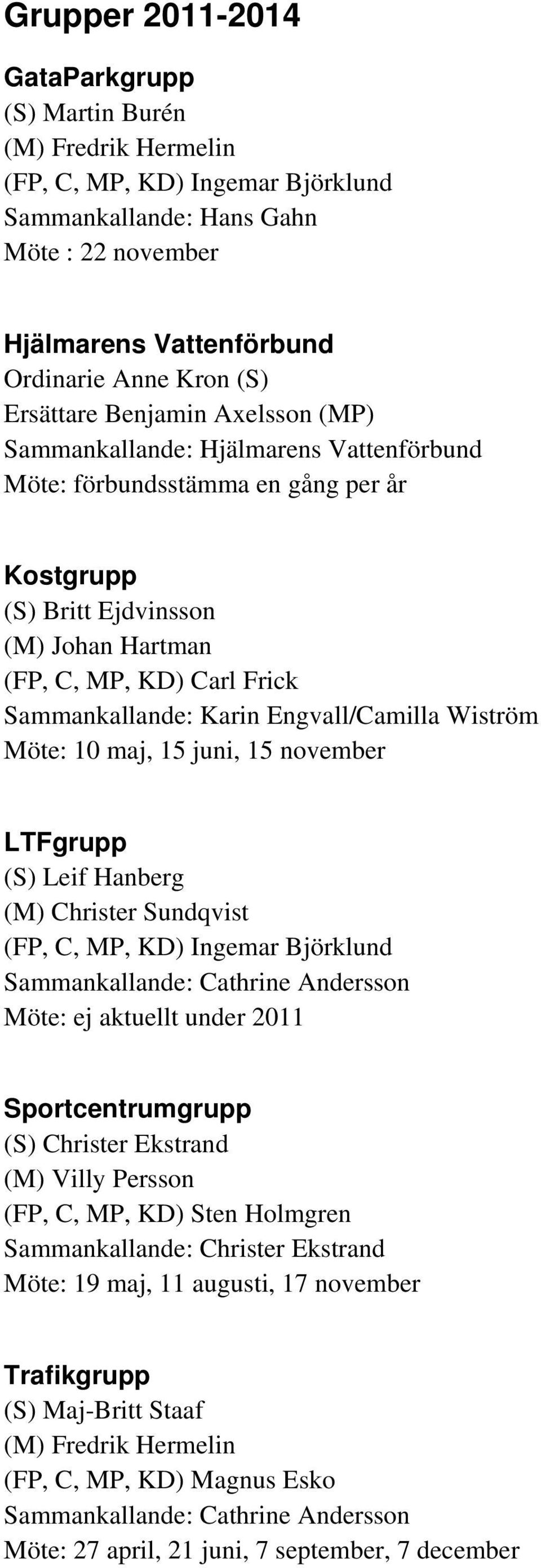 Grupper 2011-2014

GataParkgrupp
(S) Martin Burén
(M) Fredrik Hermelin
(FP, C, MP, KD) Ingemar Björklund
Sammankallande: Hans Gahn
Möte : 22 november

Hjälmarens Vattenförbund
Ordinarie Anne Kron (S)
Ersättare Benjamin Axelsson (MP)
Sammankallande: Hjälmarens Vattenförbund
Möte: förbundsstämma en gång per år

Kostgrupp
(S) Britt Ejdvinsson
(M) Johan Hartman
(FP, C, MP, KD) Carl Frick
Sammankallande: Karin Engvall/Camilla Wiström
Möte: 10 maj, 15 juni, 15 november

LTFgrupp
(S) Leif Hanberg
(M) Christer Sundqvist
(FP, C, MP, KD) Ingemar Björklund
Sammankallande: Cathrine Andersson
Möte: ej aktuellt under 2011

Sportcentrumgrupp
(S) Christer Ekstrand
(M) Villy Persson
(FP, C, MP, KD) Sten Holmgren
Sammankallande: Christer Ekstrand
Möte: 19 maj, 11 augusti, 17 november

Trafikgrupp
(S) Maj-Britt Staaf
(M) Fredrik Hermelin
(FP, C, MP, KD) Magnus Esko
Sammankallande: Cathrine Andersson
Möte: 27 april, 21 juni, 7 september, 7 december